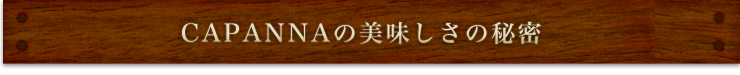 CAPANNAの美味しさの秘密